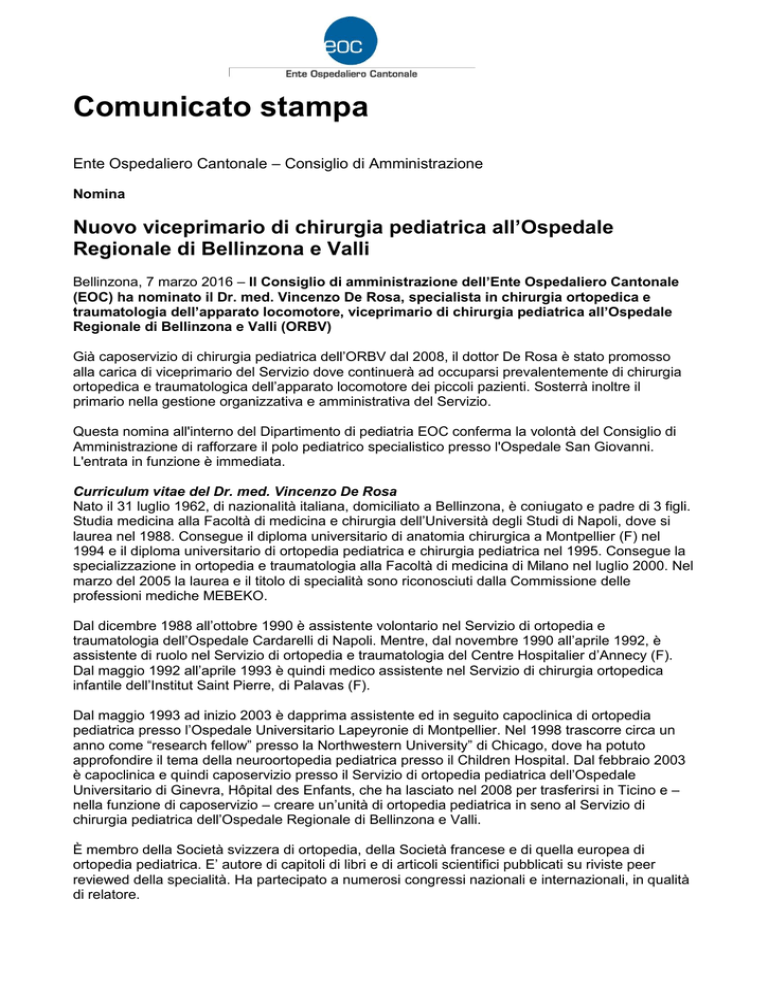 eoc
Ente Ospedaliero Cantonale

Comunicato stampa

Ente Ospedaliero Cantonale – Consiglio di Amministrazione

Nomina

Nuovo viceprimario di chirurgia pediatrica all'Ospedale Regionale di Bellinzona e Valli

Bellinzona, 7 marzo 2016 – Il Consiglio di amministrazione dell'Ente Ospedaliero Cantonale (EOC) ha nominato il Dr. med. Vincenzo De Rosa, specialista in chirurgia ortopedica e traumatologia dell'apparato locomotore, viceprimario di chirurgia pediatrica all'Ospedale Regionale di Bellinzona e Valli (ORBV)

Già caposervizio di chirurgia pediatrica dell'ORBV dal 2008, il dottor De Rosa è stato promosso alla carica di viceprimario del Servizio dove continuerà ad occuparsi prevalentemente di chirurgia ortopedica e traumatologica dell'apparato locomotore dei piccoli pazienti. Sosterrà inoltre il primario nella gestione organizzativa e amministrativa del Servizio.

Questa nomina all'interno del Dipartimento di pediatria EOC conferma la volontà del Consiglio di Amministrazione di rafforzare il polo pediatrico specialistico presso l'Ospedale San Giovanni. L'entrata in funzione è immediata.

Curriculum vitae del Dr. med. Vincenzo De Rosa
Nato il 31 luglio 1962, di nazionalità italiana, domiciliato a Bellinzona, è coniugato e padre di 3 figli. Studia medicina alla Facoltà di medicina e chirurgia dell'Università degli Studi di Napoli, dove si laurea nel 1988. Consegue il diploma universitario di anatomia chirurgica a Montpellier (F) nel 1994 e il diploma universitario di ortopedia pediatrica e chirurgia pediatrica nel 1995. Consegue la specializzazione in ortopedia e traumatologia alla Facoltà di medicina di Milano nel luglio 2000. Nel marzo del 2005 la laurea e il titolo di specialità sono riconosciuti dalla Commissione delle professioni mediche MEBEKO.

Dal dicembre 1988 all'ottobre 1990 è assistente volontario nel Servizio di ortopedia e traumatologia dell'Ospedale Cardarelli di Napoli. Mentre, dal novembre 1990 all'aprile 1992, è assistente di ruolo nel Servizio di ortopedia e traumatologia del Centre Hospitalier d'Annecy (F). Dal maggio 1992 all'aprile 1993 è quindi medico assistente nel Servizio di chirurgia ortopedica infantile dell'Institut Saint Pierre, di Palavas (F).

Dal maggio 1993 ad inizio 2003 è dapprima assistente ed in seguito capoclinica di ortopedia pediatrica presso l'Ospedale Universitario Lapeyronie di Montpellier. Nel 1998 trascorre circa un anno come "research fellow" presso la Northwestern University" di Chicago, dove ha potuto approfondire il tema della neuroortopedia pediatrica presso il Children Hospital. Dal febbraio 2003 è capoclinica e quindi caposervizio presso il Servizio di ortopedia pediatrica dell'Ospedale Universitario di Ginevra, Hôpital des Enfants, che ha lasciato nel 2008 per trasferirsi in Ticino e – nella funzione di caposervizio – creare un'unità di ortopedia pediatrica in seno al Servizio di chirurgia pediatrica dell'Ospedale Regionale di Bellinzona e Valli.

È membro della Società svizzera di ortopedia, della Società francese e di quella europea di ortopedia pediatrica. E' autore di capitoli di libri e di articoli scientifici pubblicati su riviste peer reviewed della specialità. Ha partecipato a numerosi congressi nazionali e internazionali, in qualità di relatore.